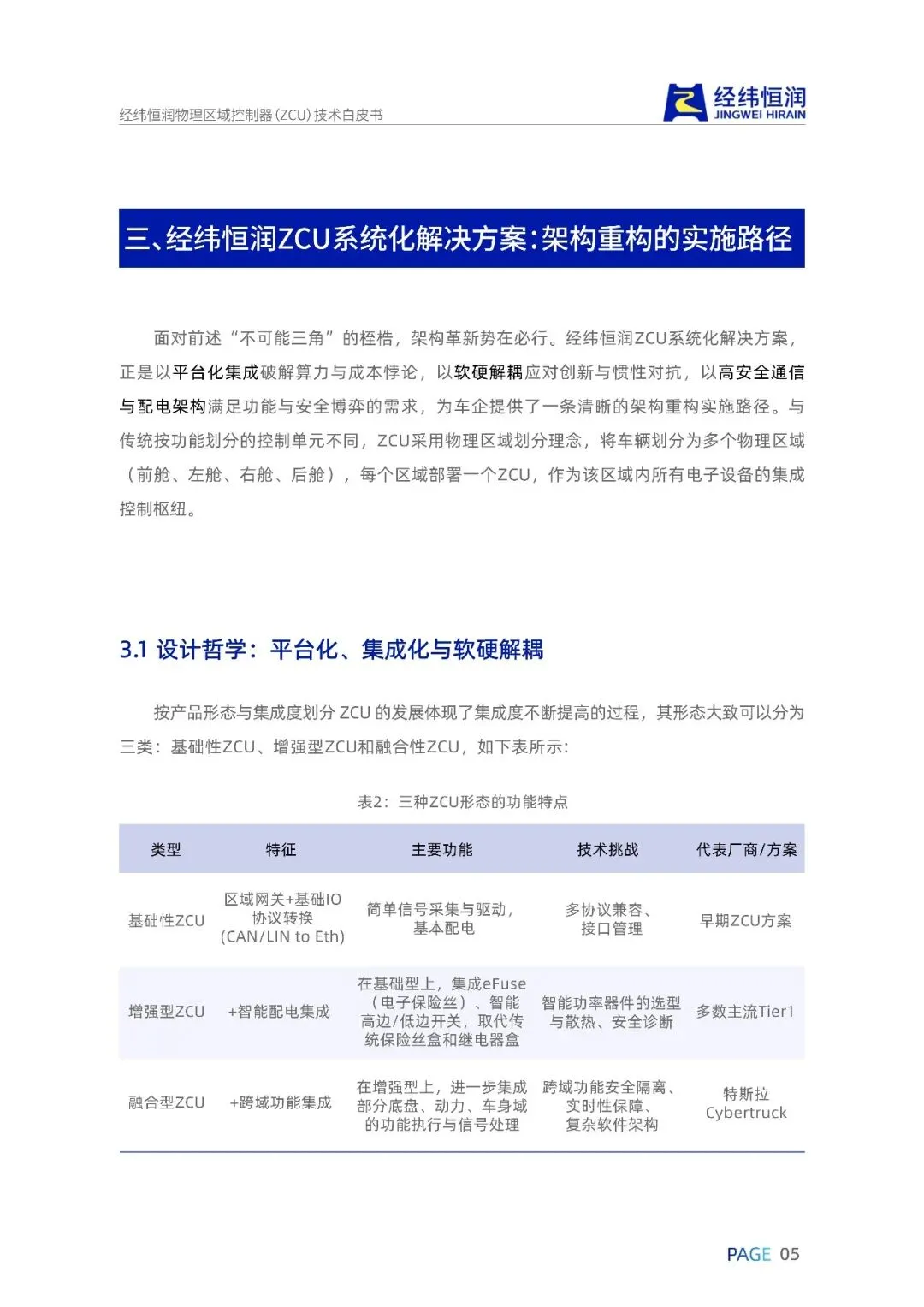 经纬恒润物理区域控制器(ZCU)技术白皮书

经纬恒润
JINGWEI HIRAIN

三、经纬恒润ZCU系统化解决方案:架构重构的实施路径

面对前述“不可能三角”的桎梏，架构革新势在必行。经纬恒润ZCU系统化解决方案，正是以平台化集成破解算力与成本悖论，以软硬解耦应对创新与惯性对抗，以高安全通信与配电架构满足功能与安全博弈的需求，为车企提供了一条清晰的架构重构实施路径。与传统按功能划分的控制单元不同，ZCU采用物理区域划分理念，将车辆划分为多个物理区域（前舱、左舱、右舱、后舱），每个区域部署一个ZCU，作为该区域内所有电子设备的集成控制枢纽。

3.1 设计哲学：平台化、集成化与软硬解耦

按产品形态与集成度划分 ZCU 的发展体现了集成度不断提高的过程，其形态大致可以分为三类：基础性ZCU、增强型ZCU和融合性ZCU，如下表所示：

表2：三种ZCU形态的功能特点

| 类型 | 特征 | 主要功能 | 技术挑战 | 代表厂商/方案 |
|---|---|---|---|---|
| 基础性ZCU | 区域网关+基础IO 协议转换 (CAN/LIN to Eth) | 简单信号采集与驱动，基本配电 | 多协议兼容、接口管理 | 早期ZCU方案 |
| 增强型ZCU | +智能配电集成 | 在基础型上，集成eFuse（电子保险丝）、智能高边/低边开关，取代传统保险丝盒和继电器盒 | 智能功率器件的选型与散热、安全诊断 | 多数主流Tier1 |
| 融合型ZCU | +跨域功能集成 | 在增强型上，进一步集成部分底盘、动力、车身域的功能执行与信号处理 | 跨域功能安全隔离、实时性保障、复杂软件架构 | 特斯拉 Cybertruck |

PAGE 05